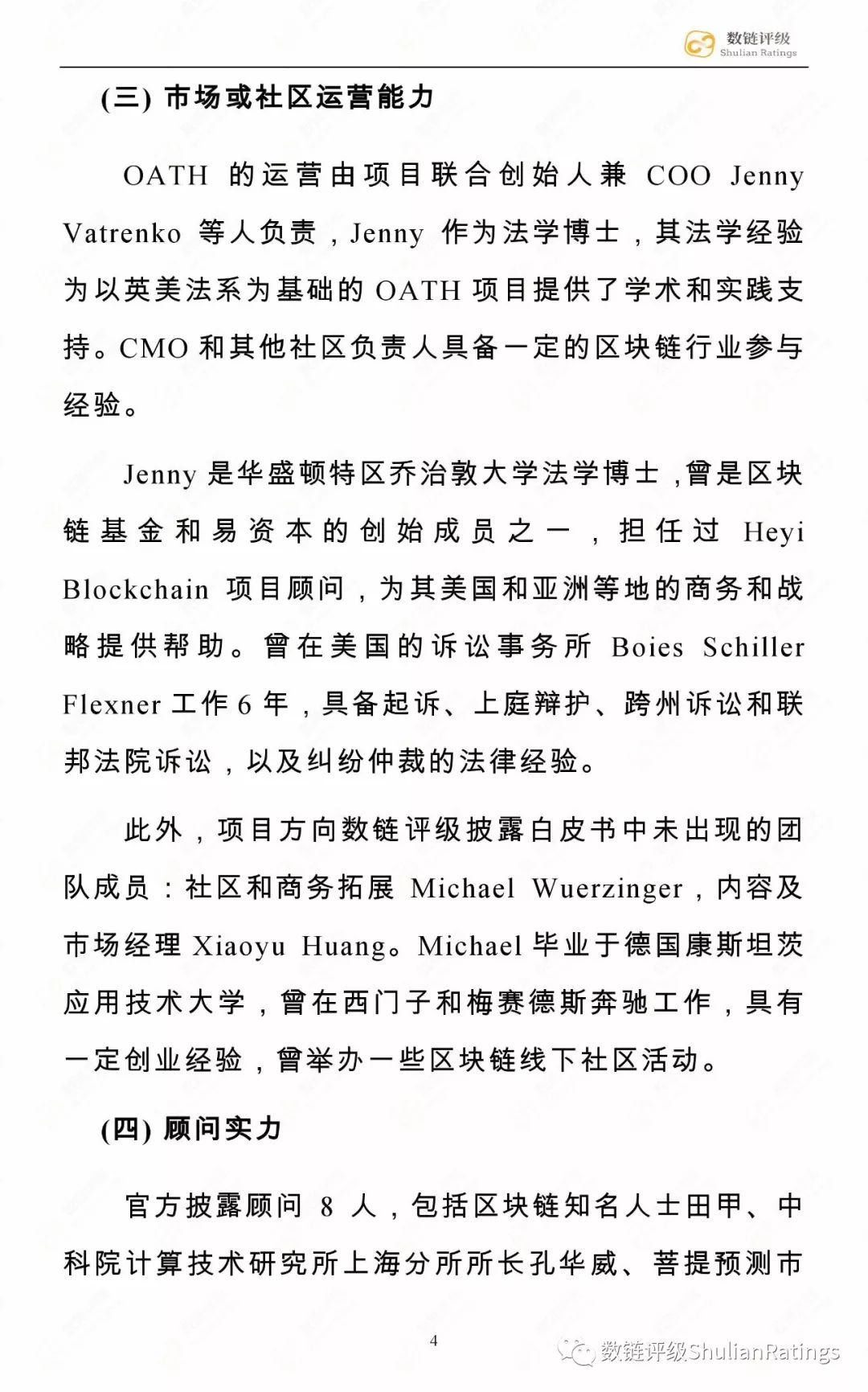 数链评级
Shulian Ratings

(三) 市场或社区运营能力

OATH 的运营由项目联合创始人兼 COO Jenny Vatrenko 等人负责，Jenny 作为法学博士，其法学经验为以英美法系为基础的 OATH 项目提供了学术和实践支持。CMO 和其他社区负责人具备一定的区块链行业参与经验。

Jenny 是华盛顿特区乔治敦大学法学博士，曾是区块链基金和易资本的创始成员之一，担任过 Heyi Blockchain 项目顾问，为其美国和亚洲等地的商务和战略提供帮助。曾在美国的诉讼事务所 Boies Schiller Flexner 工作 6 年，具备起诉、上庭辩护、跨州诉讼和联邦法院诉讼，以及纠纷仲裁的法律经验。

此外，项目方向数链评级披露白皮书中未出现的团队成员：社区和商务拓展 Michael Wuerzinger，内容及市场经理 Xiaoyu Huang。Michael 毕业于德国康斯坦茨应用技术大学，曾在西门子和梅赛德斯奔驰工作，具有一定创业经验，曾举办一些区块链线下社区活动。

(四) 顾问实力

官方披露顾问 8 人，包括区块链知名人士田甲、中科院计算技术研究所上海分所所长孔华威、菩提预测市

4

数链评级ShulianRatings